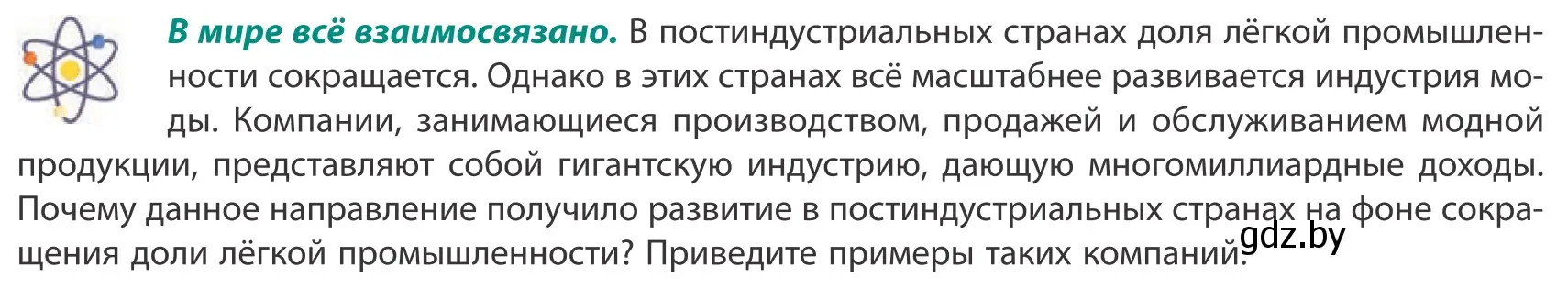 В мире всё взаимосвязано. В постиндустриальных странах доля лёгкой промышленности сокращается. Однако в этих странах всё масштабнее развивается индустрия моды. Компании, занимающиеся производством, продажей и обслуживанием модной продукции, представляют собой гигантскую индустрию, дающую многомиллиардные доходы. Почему данное направление получило развитие в постиндустриальных странах на фоне сокращения доли лёгкой промышленности? Приведите примеры таких компаний.

gdz.by